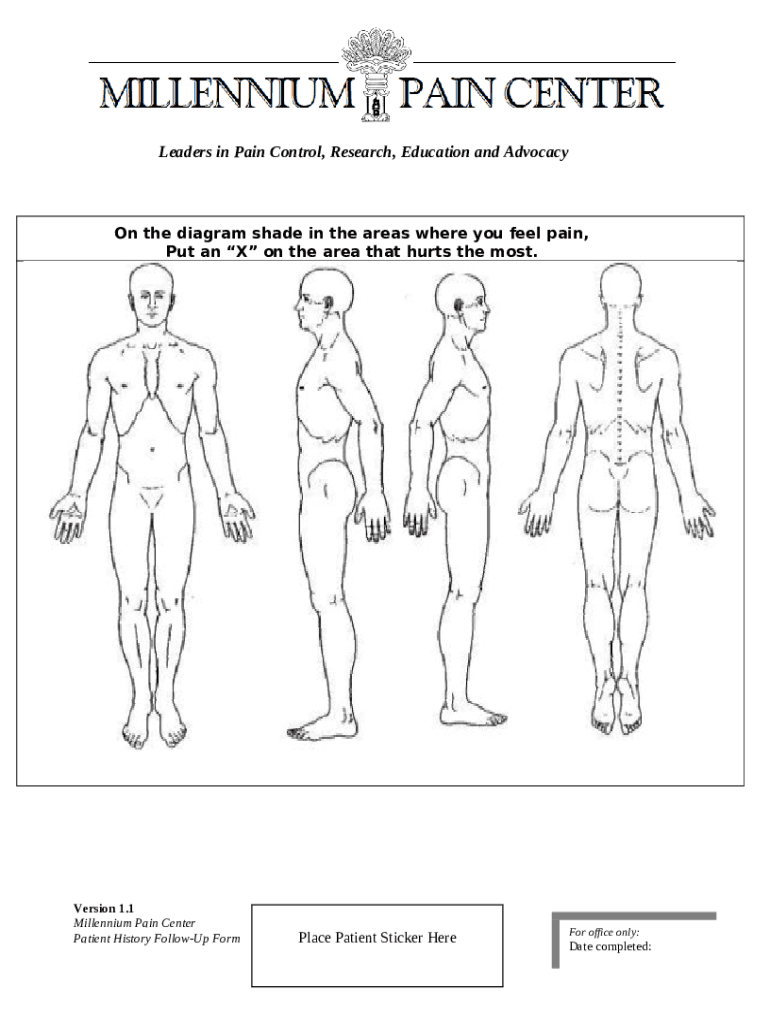 MILLENNIUM PAIN CENTER

Leaders in Pain Control, Research, Education and Advocacy

On the diagram shade in the areas where you feel pain,
Put an "X" on the area that hurts the most.

Version 1.1
Millennium Pain Center
Patient History Follow-Up Form

Place Patient Sticker Here

For office only:
Date completed: